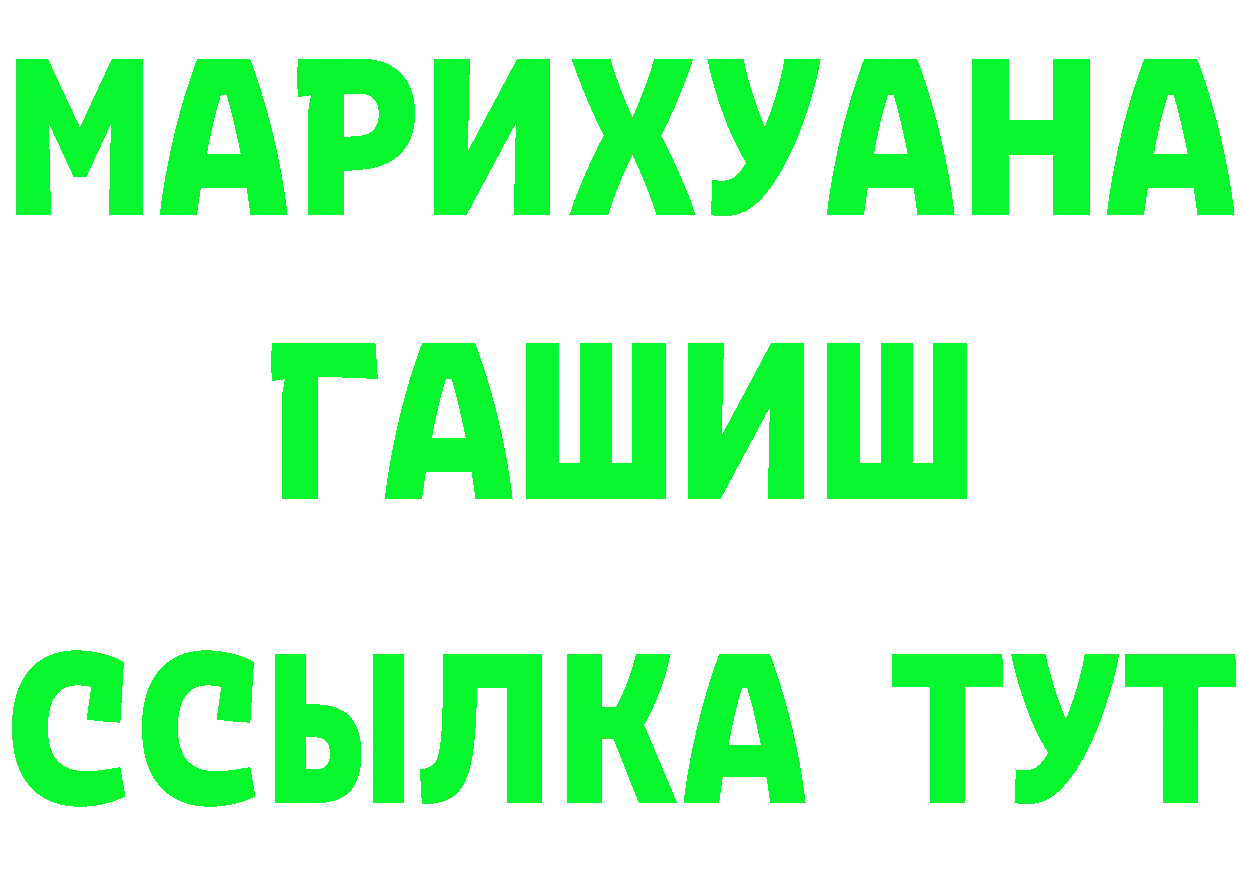 МАРИХУАНА
ГАШИШ
ССЫЛКА ТУТ